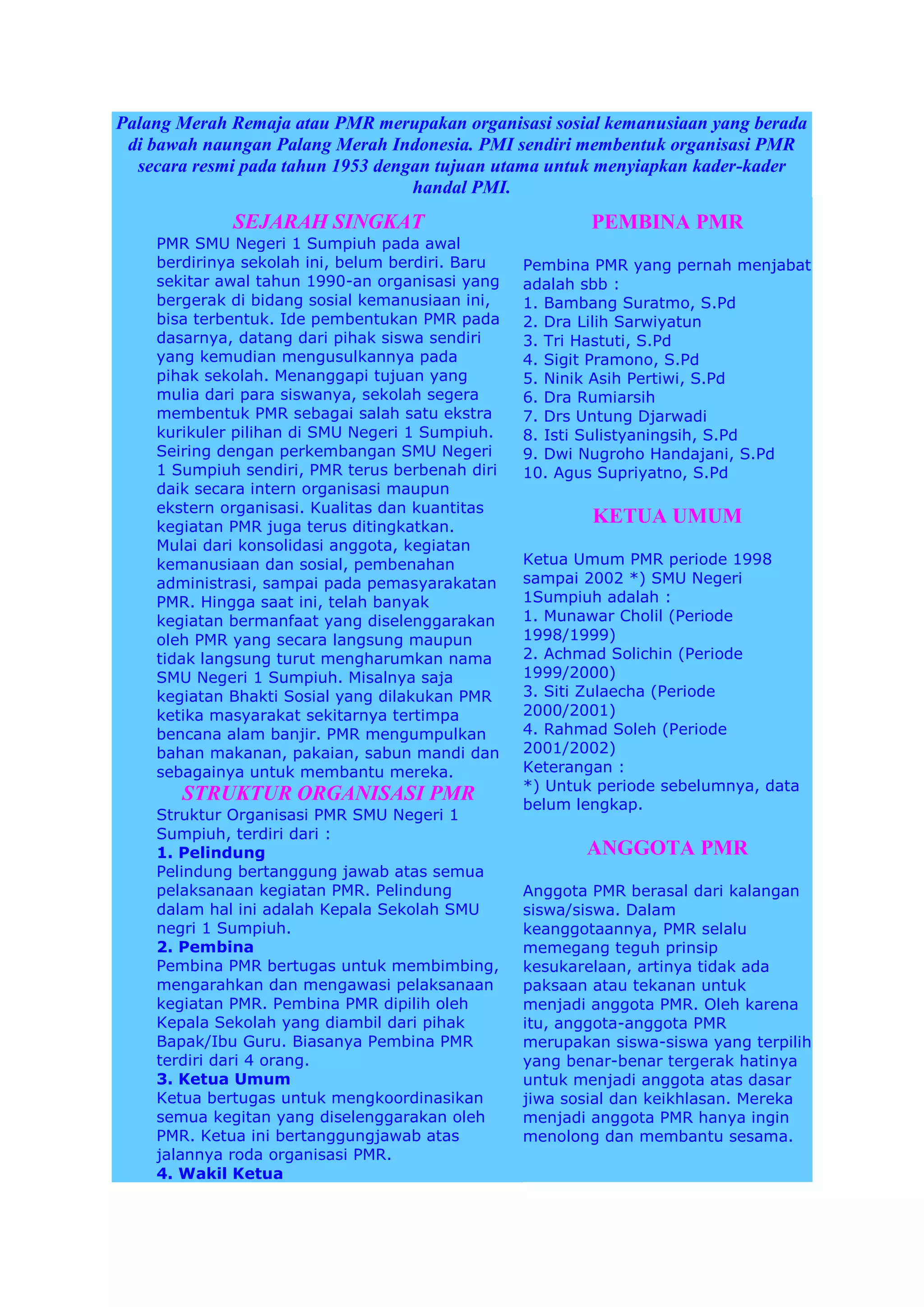 Palang Merah Remaja atau PMR merupakan organisasi sosial kemanusiaan yang berada di bawah naungan Palang Merah Indonesia. PMI sendiri membentuk organisasi PMR secara resmi pada tahun 1953 dengan tujuan utama untuk menyiapkan kader-kader handal PMI.

SEJARAH SINGKAT

PMR SMU Negeri 1 Sumpiuh pada awal berdirinya sekolah ini, belum berdiri. Baru sekitar awal tahun 1990-an organisasi yang bergerak di bidang sosial kemanusiaan ini, bisa terbentuk. Ide pembentukan PMR pada dasarnya, datang dari pihak siswa sendiri yang kemudian mengusulkannya pada pihak sekolah. Menanggapi tujuan yang mulia dari para siswanya, sekolah segera membentuk PMR sebagai salah satu ekstra kurikuler pilihan di SMU Negeri 1 Sumpiuh. Seiring dengan perkembangan SMU Negeri 1 Sumpiuh sendiri, PMR terus berbenah diri daik secara intern organisasi maupun ekstern organisasi. Kualitas dan kuantitas kegiatan PMR juga terus ditingkatkan. Mulai dari konsolidasi anggota, kegiatan kemanusiaan dan sosial, pembenahan administrasi, sampai pada pemasyarakatan PMR. Hingga saat ini, telah banyak kegiatan bermanfaat yang diselenggarakan oleh PMR yang secara langsung maupun tidak langsung turut mengharumkan nama SMU Negeri 1 Sumpiuh. Misalnya saja kegiatan Bhakti Sosial yang dilakukan PMR ketika masyarakat sekitarnya tertimpa bencana alam banjir. PMR mengumpulkan bahan makanan, pakaian, sabun mandi dan sebagainya untuk membantu mereka.

STRUKTUR ORGANISASI PMR

Struktur Organisasi PMR SMU Negeri 1 Sumpiuh, terdiri dari :
1. Pelindung
Pelindung bertanggung jawab atas semua pelaksanaan kegiatan PMR. Pelindung dalam hal ini adalah Kepala Sekolah SMU negri 1 Sumpiuh.
2. Pembina
Pembina PMR bertugas untuk membimbing, mengarahkan dan mengawasi pelaksanaan kegiatan PMR. Pembina PMR dipilih oleh Kepala Sekolah yang diambil dari pihak Bapak/Ibu Guru. Biasanya Pembina PMR terdiri dari 4 orang.
3. Ketua Umum
Ketua bertugas untuk mengkoordinasikan semua kegitan yang diselenggarakan oleh PMR. Ketua ini bertanggungjawab atas jalannya roda organisasi PMR.
4. Wakil Ketua

PEMBINA PMR

Pembina PMR yang pernah menjabat adalah sbb :
1. Bambang Suratmo, S.Pd
2. Dra Lilih Sarwiyatun
3. Tri Hastuti, S.Pd
4. Sigit Pramono, S.Pd
5. Ninik Asih Pertiwi, S.Pd
6. Dra Rumiarsih
7. Drs Untung Djarwadi
8. Isti Sulistyaningsih, S.Pd
9. Dwi Nugroho Handajani, S.Pd
10. Agus Supriyatno, S.Pd

KETUA UMUM

Ketua Umum PMR periode 1998 sampai 2002 *) SMU Negeri 1Sumpiuh adalah :
1. Munawar Cholil (Periode 1998/1999)
2. Achmad Solichin (Periode 1999/2000)
3. Siti Zulaecha (Periode 2000/2001)
4. Rahmad Soleh (Periode 2001/2002)
Keterangan :
*) Untuk periode sebelumnya, data belum lengkap.

ANGGOTA PMR

Anggota PMR berasal dari kalangan siswa/siswa. Dalam keanggotaannya, PMR selalu memegang teguh prinsip kesukarelaan, artinya tidak ada paksaan atau tekanan untuk menjadi anggota PMR. Oleh karena itu, anggota-anggota PMR merupakan siswa-siswa yang terpilih yang benar-benar tergerak hatinya untuk menjadi anggota atas dasar jiwa sosial dan keikhlasan. Mereka menjadi anggota PMR hanya ingin menolong dan membantu sesama.